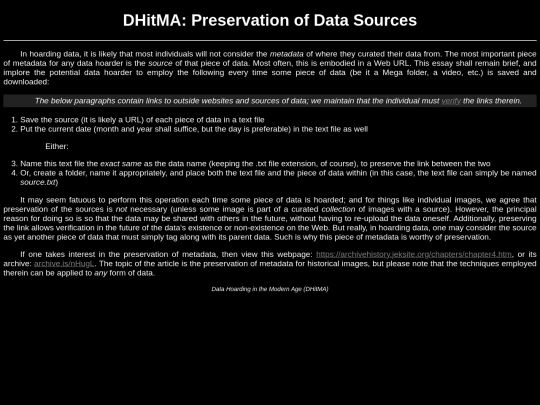 DHitMA: Preservation of Data Sources

In hoarding data, it is likely that most individuals will not consider the metadata of where they curated their data from. The most important piece of metadata for any data hoarder is the source of that piece of data. Most often, this is embodied in a Web URL. This essay shall remain brief, and implore the potential data hoarder to employ the following every time some piece of data (be it a Mega folder, a video, etc.) is saved and downloaded:

The below paragraphs contain links to outside websites and sources of data; we maintain that the individual must verify the links therein.

1. Save the source (it is likely a URL) of each piece of data in a text file
2. Put the current date (month and year shall suffice, but the day is preferable) in the text file as well

Either:

3. Name this text file the exact same as the data name (keeping the .txt file extension, of course), to preserve the link between the two
4. Or, create a folder, name it appropriately, and place both the text file and the piece of data within (in this case, the text file can simply be named source.txt)

It may seem fatuous to perform this operation each time some piece of data is hoarded; and for things like individual images, we agree that preservation of the sources is not necessary (unless some image is part of a curated collection of images with a source). However, the principal reason for doing so is so that the data may be shared with others in the future, without having to re-upload the data oneself. Additionally, preserving the link allows verification in the future of the data's existence or non-existence on the Web. But really, in hoarding data, one may consider the source as yet another piece of data that must simply tag along with its parent data. Such is why this piece of metadata is worthy of preservation.

If one takes interest in the preservation of metadata, then view this webpage: https://archivehistory.jeksite.org/chapters/chapter4.htm, or its archive: archive.is/nHugL. The topic of the article is the preservation of metadata for historical images, but please note that the techniques employed therein can be applied to any form of data.

Data Hoarding in the Modern Age (DHitMA)